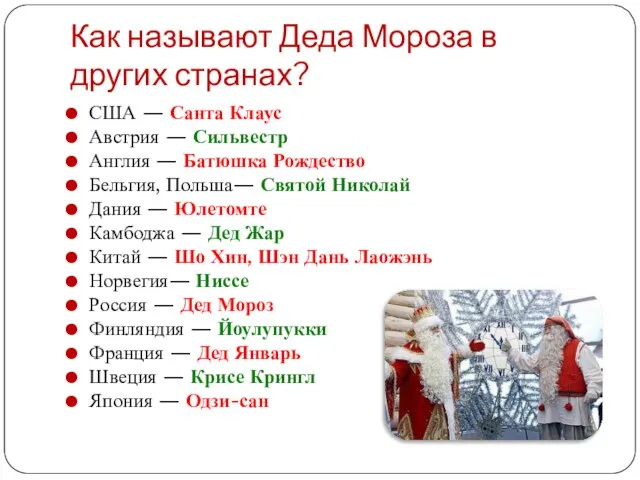 Как называют Деда Мороза в других странах?

США — Санта Клаус
Австрия — Сильвестр
Англия — Батюшка Рождество
Бельгия, Польша— Святой Николай
Дания — Юлетомте
Камбоджа — Дед Жар
Китай — Шо Хин, Шэн Дань Лаожэнь
Норвегия— Ниссе
Россия — Дед Мороз
Финляндия — Йоулупукки
Франция — Дед Январь
Швеция — Крисе Крингл
Япония — Одзи-сан